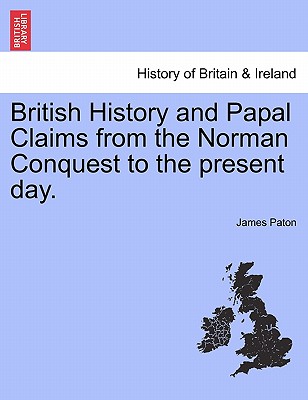 BRITISH LIBRARY

History of Britain & Ireland

British History and Papal Claims from the Norman Conquest to the present day.

James Paton